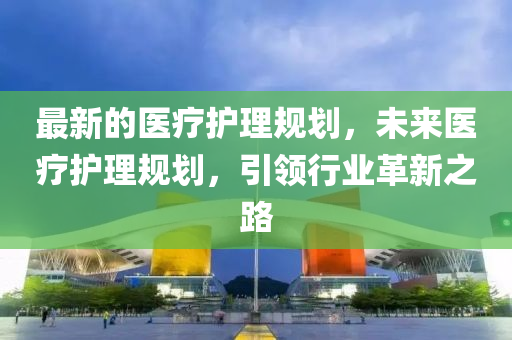 最新的医疗护理规划，未来医疗护理规划，引领行业革新之路